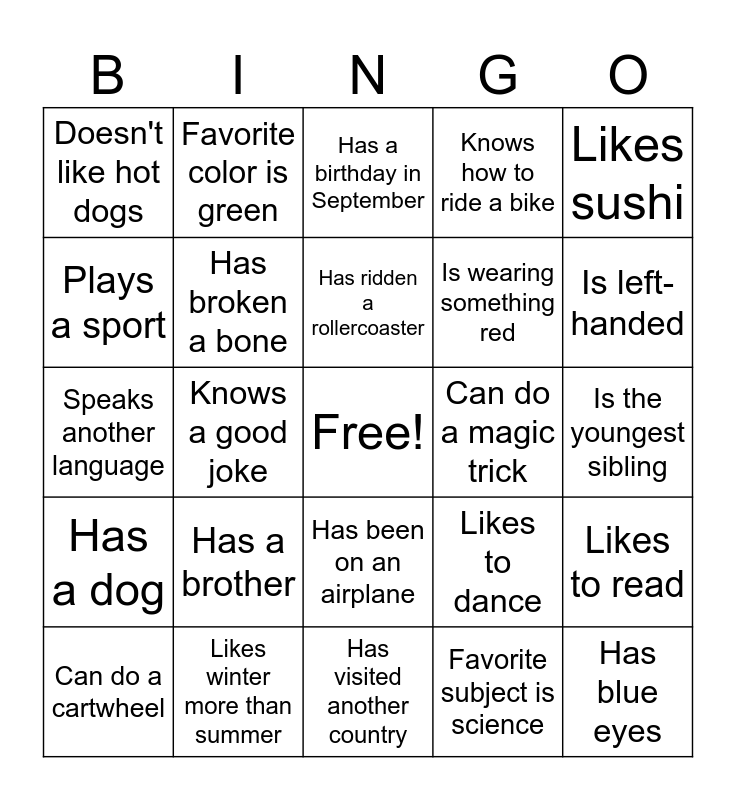 | B | I | N | G | O |
|---|---|---|---|---|
| Doesn't like hot dogs | Favorite color is green | Has a birthday in September | Knows how to ride a bike | Likes sushi |
| Plays a sport | Has broken a bone | Has ridden a rollercoaster | Is wearing something red | Is left-handed |
| Speaks another language | Knows a good joke | Free! | Can do a magic trick | Is the youngest sibling |
| Has a dog | Has a brother | Has been on an airplane | Likes to dance | Likes to read |
| Can do a cartwheel | Likes winter more than summer | Has visited another country | Favorite subject is science | Has blue eyes |